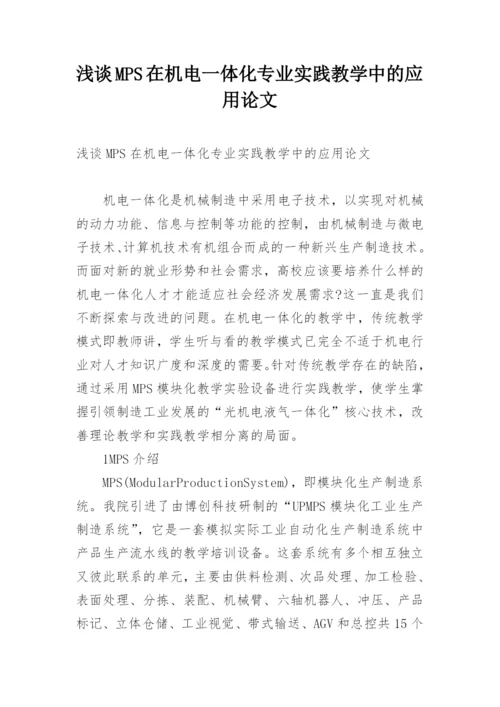 浅谈MPS在机电一体化专业实践教学中的应用论文

浅谈MPS在机电一体化专业实践教学中的应用论文

机电一体化是机械制造中采用电子技术，以实现对机械的动力功能、信息与控制等功能的控制，由机械制造与微电子技术、计算机技术有机组合而成的一种新兴生产制造技术。而面对新的就业形势和社会需求，高校应该要培养什么样的机电一体化人才才能适应社会经济发展需求?这一直是我们不断探索与改进的问题。在机电一体化的教学中，传统教学模式即教师讲，学生听与看的教学模式已完全不适于机电行业对人才知识广度和深度的需要。针对传统教学存在的缺陷，通过采用MPS模块化教学实验设备进行实践教学，使学生掌握引领制造工业发展的“光机电液气一体化”核心技术，改善理论教学和实践教学相分离的局面。

1MPS介绍

MPS(ModularProductionSystem)，即模块化生产制造系统。我院引进了由博创科技研制的“UPMPS模块化工业生产制造系统”，它是一套模拟实际工业自动化生产制造系统中产品生产流水线的教学培训设备。这套系统有多个相互独立又彼此联系的单元，主要由供料检测、次品处理、加工检验、表面处理、分拣、装配、机械臂、六轴机器人、冲压、产品标记、立体仓储、工业视觉、带式输送、AGV和总控共15个